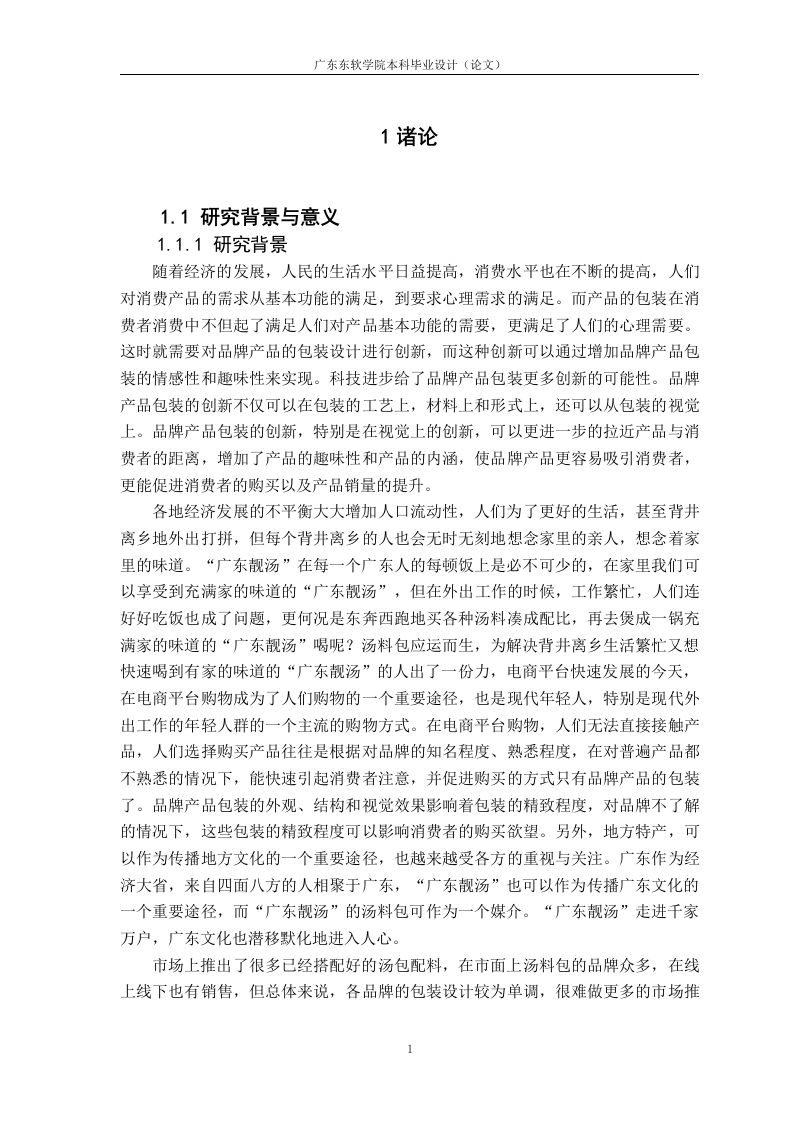 广东东软学院本科毕业设计（论文）

1 诸论

1.1 研究背景与意义

1.1.1 研究背景

随着经济的发展，人民的生活水平日益提高，消费水平也在不断的提高，人们对消费产品的需求从基本功能的满足，到要求心理需求的满足。而产品的包装在消费者消费中不但起了满足人们对产品基本功能的需要，更满足了人们的心理需要。这时就需要对品牌产品的包装设计进行创新，而这种创新可以通过增加品牌产品包装的情感性和趣味性来实现。科技进步给了品牌产品包装更多创新的可能性。品牌产品包装的创新不仅可以在包装的工艺上，材料上和形式上，还可以从包装的视觉上。品牌产品包装的创新，特别是在视觉上的创新，可以更进一步的拉近产品与消费者的距离，增加了产品的趣味性和产品的内涵，使品牌产品更容易吸引消费者，更能促进消费者的购买以及产品销量的提升。

各地经济发展的不平衡大大增加人口流动性，人们为了更好的生活，甚至背井离乡地外出打拼，但每个背井离乡的人也会无时无刻地想念家里的亲人，想念着家里的味道。“广东靓汤”在每一个广东人的每顿饭上是必不可少的，在家里我们可以享受到充满家的味道的“广东靓汤”，但在外出工作的时候，工作繁忙，人们连好好吃饭也成了问题，更何况是东奔西跑地买各种汤料凑成配比，再去煲成一锅充满家的味道的“广东靓汤”喝呢？汤料包应运而生，为解决背井离乡生活繁忙又想快速喝到有家的味道的“广东靓汤”的人出了一份力，电商平台快速发展的今天，在电商平台购物成为了人们购物的一个重要途径，也是现代年轻人，特别是现代外出工作的年轻人群的一个主流的购物方式。在电商平台购物，人们无法直接接触产品，人们选择购买产品往往是根据对品牌的知名程度、熟悉程度，在对普遍产品都不熟悉的情况下，能快速引起消费者注意，并促进购买的方式只有品牌产品的包装了。品牌产品包装的外观、结构和视觉效果影响着包装的精致程度，对品牌不了解的情况下，这些包装的精致程度可以影响消费者的购买欲望。另外，地方特产，可以作为传播地方文化的一个重要途径，也越来越受各方的重视与关注。广东作为经济大省，来自四面八方的人相聚于广东，“广东靓汤”也可以作为传播广东文化的一个重要途径，而“广东靓汤”的汤料包可作为一个媒介。“广东靓汤”走进千家万户，广东文化也潜移默化地进入人心。

市场上推出了很多已经搭配好的汤包配料，在市面上汤料包的品牌众多，在线上线下也有销售，但总体来说，各品牌的包装设计较为单调，很难做更多的市场推

1